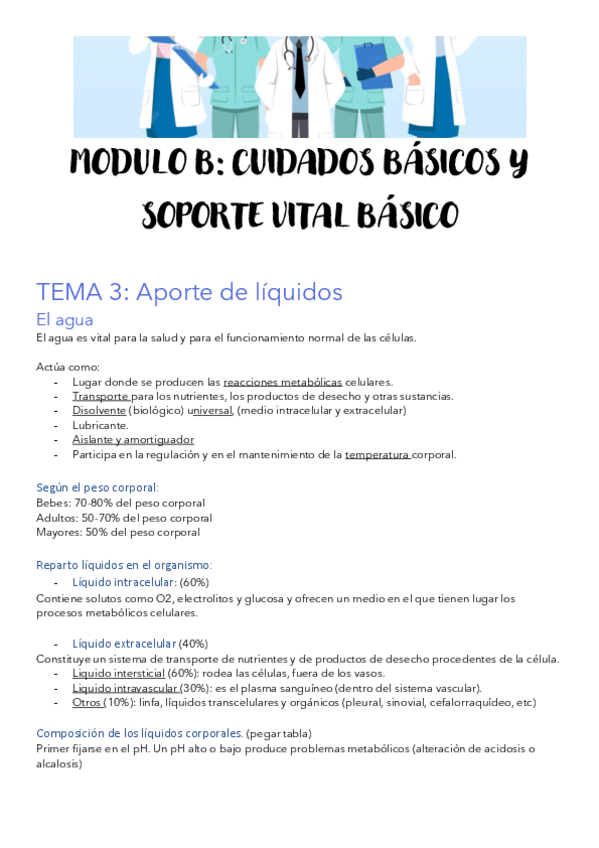 MODULO B: CUIDADOS BÁSICOS Y SOPORTE VITAL BÁSICO

TEMA 3: Aporte de líquidos

El agua

El agua es vital para la salud y para el funcionamiento normal de las células.

Actúa como:
- Lugar donde se producen las reacciones metabólicas celulares.
- Transporte para los nutrientes, los productos de desecho y otras sustancias.
- Disolvente (biológico) universal, (medio intracelular y extracelular)
- Lubricante.
- Aislante y amortiguador
- Participa en la regulación y en el mantenimiento de la temperatura corporal.

Según el peso corporal:
Bebes: 70-80% del peso corporal
Adultos: 50-70% del peso corporal
Mayores: 50% del peso corporal

Reparto líquidos en el organismo:
- Líquido intracelular: (60%)

Contiene solutos como O2, electrolitos y glucosa y ofrecen un medio en el que tienen lugar los procesos metabólicos celulares.

- Líquido extracelular (40%)

Constituye un sistema de transporte de nutrientes y de productos de desecho procedentes de la célula.
- Liquido intersticial (60%): rodea las células, fuera de los vasos.
- Liquido intravascular (30%): es el plasma sanguíneo (dentro del sistema vascular).
- Otros (10%): linfa, líquidos transcelulares y orgánicos (pleural, sinovial, cefalorraquídeo, etc)

Composición de los líquidos corporales. (pegar tabla)
Primer fijarse en el pH. Un pH alto o bajo produce problemas metabólicos (alteración de acidosis o alcalosis)